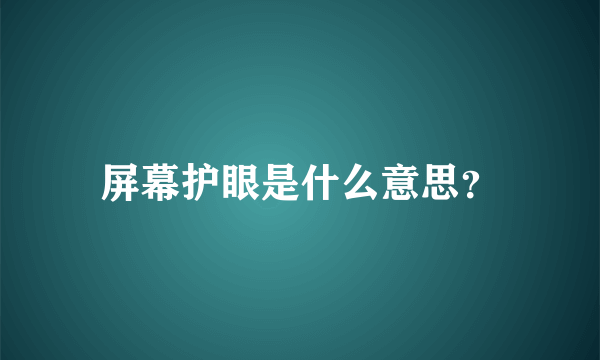 屏幕护眼是什么意思?